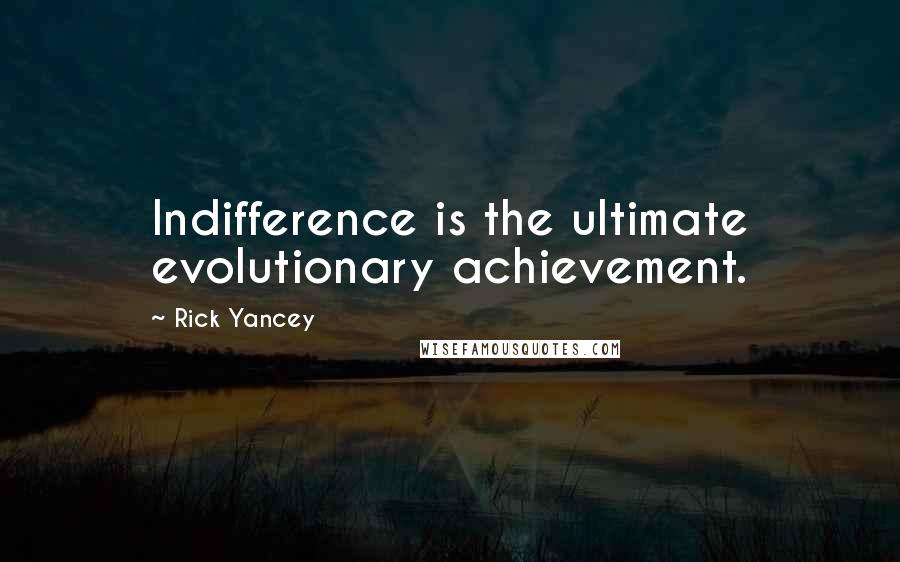 Indifference is the ultimate evolutionary achievement.

~ Rick Yancey

WISEFAMOUSQUOTES.COM